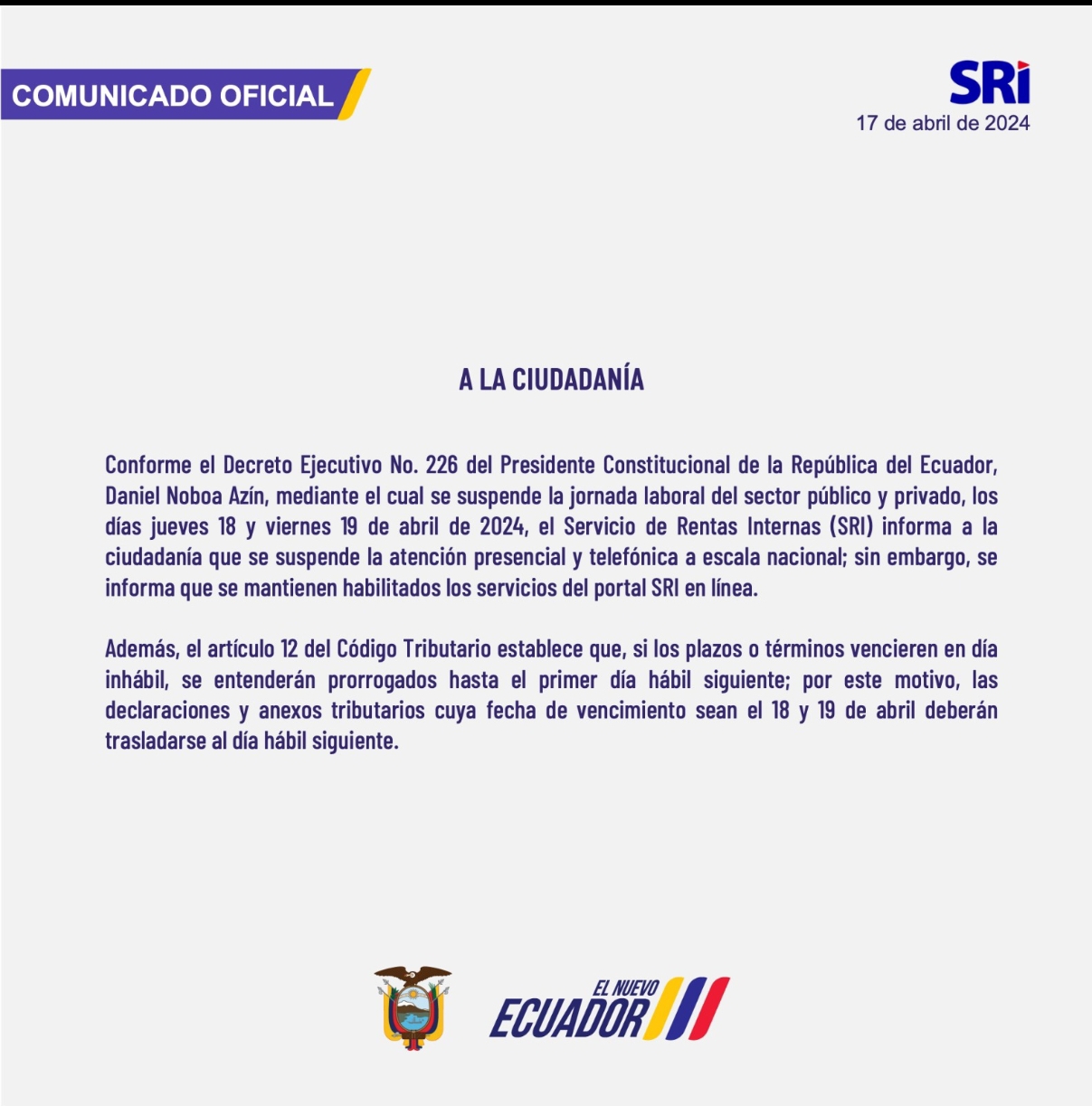 COMUNICADO OFICIAL

SRI

17 de abril de 2024

A LA CIUDADANÍA

Conforme el Decreto Ejecutivo No. 226 del Presidente Constitucional de la República del Ecuador, Daniel Noboa Azín, mediante el cual se suspende la jornada laboral del sector público y privado, los días jueves 18 y viernes 19 de abril de 2024, el Servicio de Rentas Internas (SRI) informa a la ciudadanía que se suspende la atención presencial y telefónica a escala nacional; sin embargo, se informa que se mantienen habilitados los servicios del portal SRI en línea.

Además, el artículo 12 del Código Tributario establece que, si los plazos o términos vencieren en día inhábil, se entenderán prorrogados hasta el primer día hábil siguiente; por este motivo, las declaraciones y anexos tributarios cuya fecha de vencimiento sean el 18 y 19 de abril deberán trasladarse al día hábil siguiente.

EL NUEVO
ECUADOR